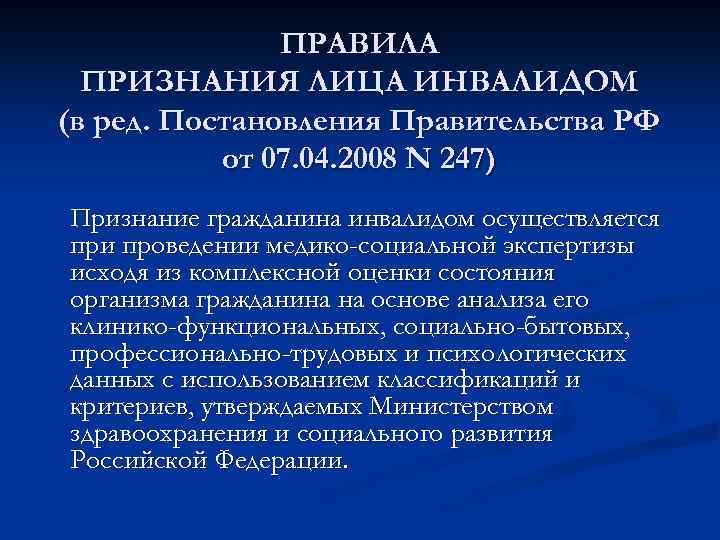 ПРАВИЛА
ПРИЗНАНИЯ ЛИЦА ИНВАЛИДОМ
(в ред. Постановления Правительства РФ от 07.04.2008 N 247)

Признание гражданина инвалидом осуществляется при проведении медико-социальной экспертизы исходя из комплексной оценки состояния организма гражданина на основе анализа его клинико-функциональных, социально-бытовых, профессионально-трудовых и психологических данных с использованием классификаций и критериев, утверждаемых Министерством здравоохранения и социального развития Российской Федерации.